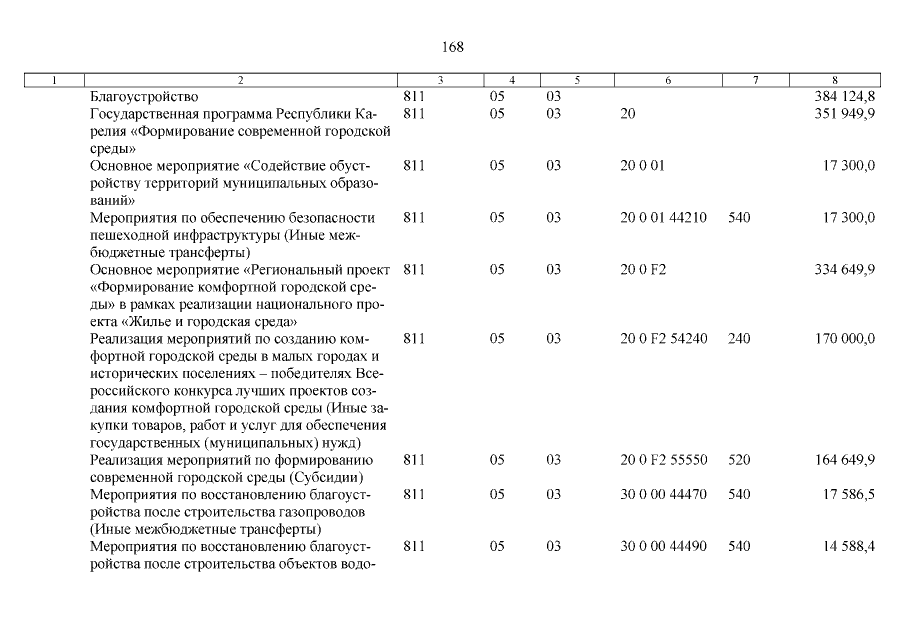 168

| 1 | 2 | 3 | 4 | 5 | 6 | 7 | 8 |
|---|---|---|---|---|---|---|---|
|  | Благоустройство | 811 | 05 | 03 |  |  | 384 124,8 |
|  | Государственная программа Республики Карелия «Формирование современной городской среды» | 811 | 05 | 03 | 20 |  | 351 949,9 |
|  | Основное мероприятие «Содействие обустройству территорий муниципальных образований» | 811 | 05 | 03 | 20 0 01 |  | 17 300,0 |
|  | Мероприятия по обеспечению безопасности пешеходной инфраструктуры (Иные межбюджетные трансферты) | 811 | 05 | 03 | 20 0 01 44210 | 540 | 17 300,0 |
|  | Основное мероприятие «Региональный проект «Формирование комфортной городской среды» в рамках реализации национального проекта «Жилье и городская среда» | 811 | 05 | 03 | 20 0 F2 |  | 334 649,9 |
|  | Реализация мероприятий по созданию комфортной городской среды в малых городах и исторических поселениях – победителях Всероссийского конкурса лучших проектов создания комфортной городской среды (Иные закупки товаров, работ и услуг для обеспечения государственных (муниципальных) нужд) | 811 | 05 | 03 | 20 0 F2 54240 | 240 | 170 000,0 |
|  | Реализация мероприятий по формированию современной городской среды (Субсидии) | 811 | 05 | 03 | 20 0 F2 55550 | 520 | 164 649,9 |
|  | Мероприятия по восстановлению благоустройства после строительства газопроводов (Иные межбюджетные трансферты) | 811 | 05 | 03 | 30 0 00 44470 | 540 | 17 586,5 |
|  | Мероприятия по восстановлению благоустройства после строительства объектов водо- | 811 | 05 | 03 | 30 0 00 44490 | 540 | 14 588,4 |